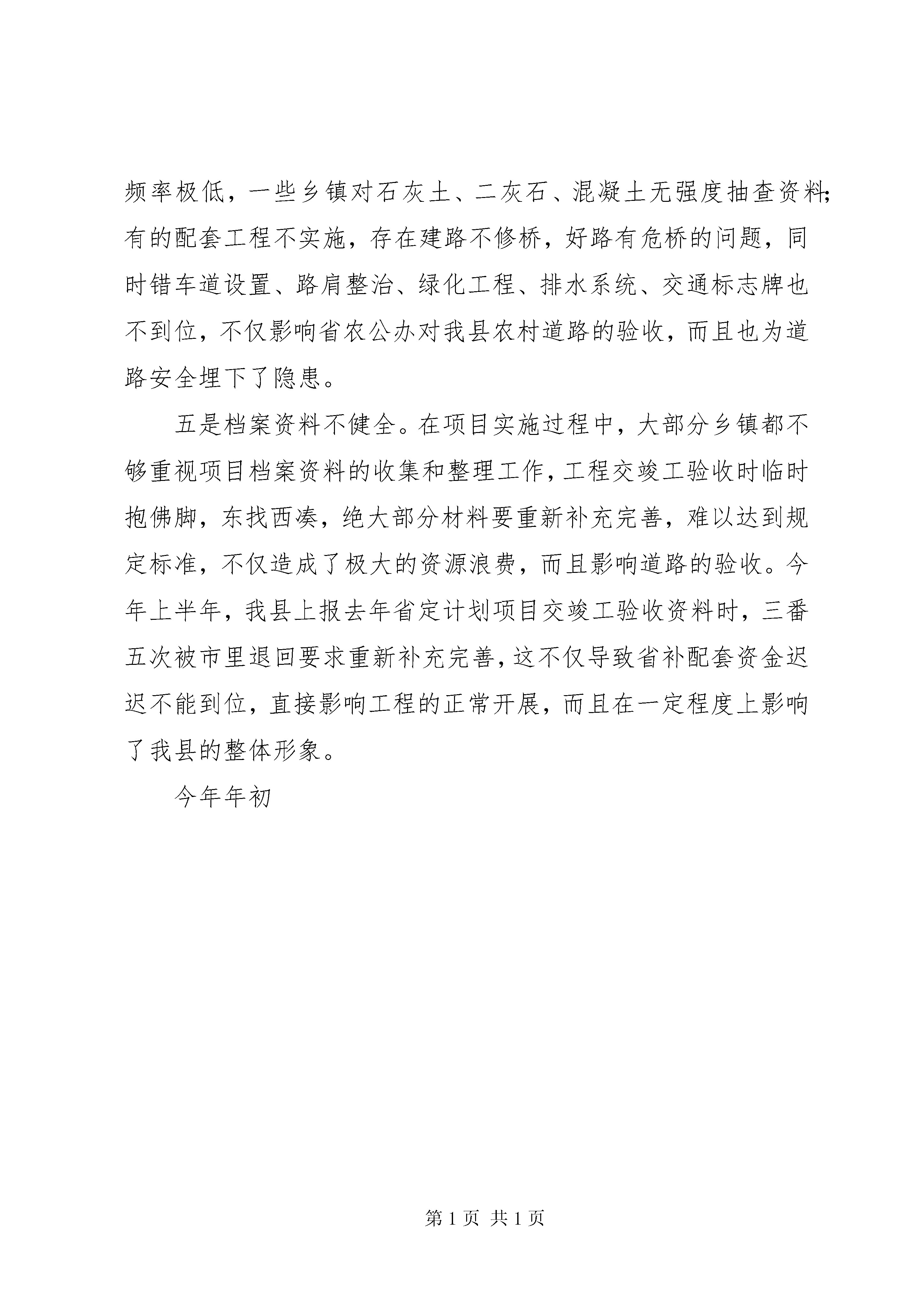 频率极低，一些乡镇对石灰土、二灰石、混凝土无强度抽查资料;有的配套工程不实施，存在建路不修桥，好路有危桥的问题，同时错车道设置、路肩整治、绿化工程、排水系统、交通标志牌也不到位，不仅影响省农公办对我县农村道路的验收，而且也为道路安全埋下了隐患。

五是档案资料不健全。在项目实施过程中，大部分乡镇都不够重视项目档案资料的收集和整理工作，工程交竣工验收时临时抱佛脚，东找西凑，绝大部分材料要重新补充完善，难以达到规定标准，不仅造成了极大的资源浪费，而且影响道路的验收。今年上半年，我县上报去年省定计划项目交竣工验收资料时，三番五次被市里退回要求重新补充完善，这不仅导致省补配套资金迟迟不能到位，直接影响工程的正常开展，而且在一定程度上影响了我县的整体形象。

今年年初

第 1 页 共 1 页